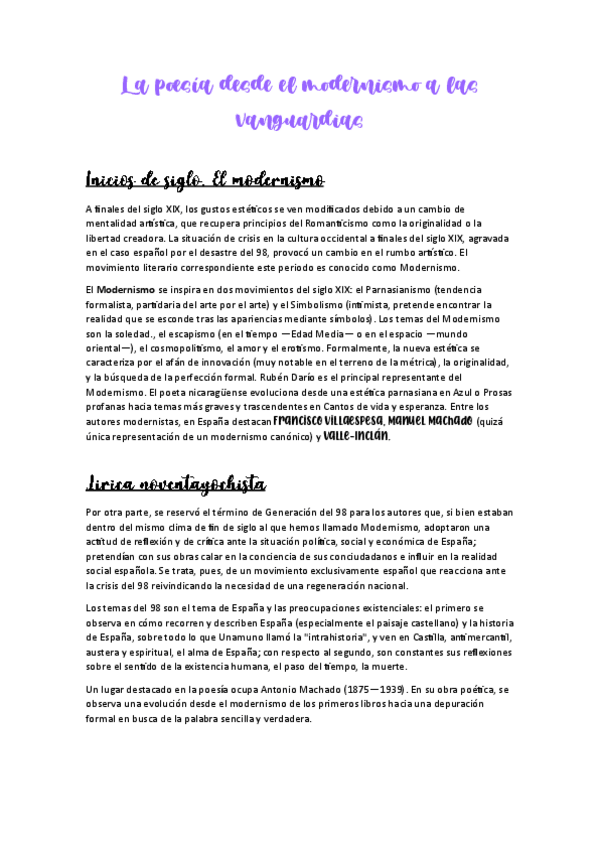 La poesía desde el modernismo a las vanguardias

Inicios de siglo. El modernismo

A finales del siglo XIX, los gustos estéticos se ven modificados debido a un cambio de mentalidad artística, que recupera principios del Romanticismo como la originalidad o la libertad creadora. La situación de crisis en la cultura occidental a finales del siglo XIX, agravada en el caso español por el desastre del 98, provocó un cambio en el rumbo artístico. El movimiento literario correspondiente este periodo es conocido como Modernismo.

El Modernismo se inspira en dos movimientos del siglo XIX: el Parnasianismo (tendencia formalista, partidaria del arte por el arte) y el Simbolismo (intimista, pretende encontrar la realidad que se esconde tras las apariencias mediante símbolos). Los temas del Modernismo son la soledad., el escapismo (en el tiempo —Edad Media— o en el espacio —mundo oriental—), el cosmopolitismo, el amor y el erotismo. Formalmente, la nueva estética se caracteriza por el afán de innovación (muy notable en el terreno de la métrica), la originalidad, y la búsqueda de la perfección formal. Rubén Darío es el principal representante del Modernismo. El poeta nicaragüense evoluciona desde una estética parnasiana en Azul o Prosas profanas hacia temas más graves y trascendentes en Cantos de vida y esperanza. Entre los autores modernistas, en España destacan Francisco Villaespesa, Manuel Machado (quizá única representación de un modernismo canónico) y Valle-Inclán.

Lírica noventayochista

Por otra parte, se reservó el término de Generación del 98 para los autores que, si bien estaban dentro del mismo clima de fin de siglo al que hemos llamado Modernismo, adoptaron una actitud de reflexión y de crítica ante la situación política, social y económica de España; pretendían con sus obras calar en la conciencia de sus conciudadanos e influir en la realidad social española. Se trata, pues, de un movimiento exclusivamente español que reacciona ante la crisis del 98 reivindicando la necesidad de una regeneración nacional.

Los temas del 98 son el tema de España y las preocupaciones existenciales: el primero se observa en cómo recorren y describen España (especialmente el paisaje castellano) y la historia de España, sobre todo lo que Unamuno llamó la "intrahistoria", y ven en Castilla, antimercantil, austera y espiritual, el alma de España; con respecto al segundo, son constantes sus reflexiones sobre el sentido de la existencia humana, el paso del tiempo, la muerte.

Un lugar destacado en la poesía ocupa Antonio Machado (1875—1939). En su obra poética, se observa una evolución desde el modernismo de los primeros libros hacia una depuración formal en busca de la palabra sencilla y verdadera.